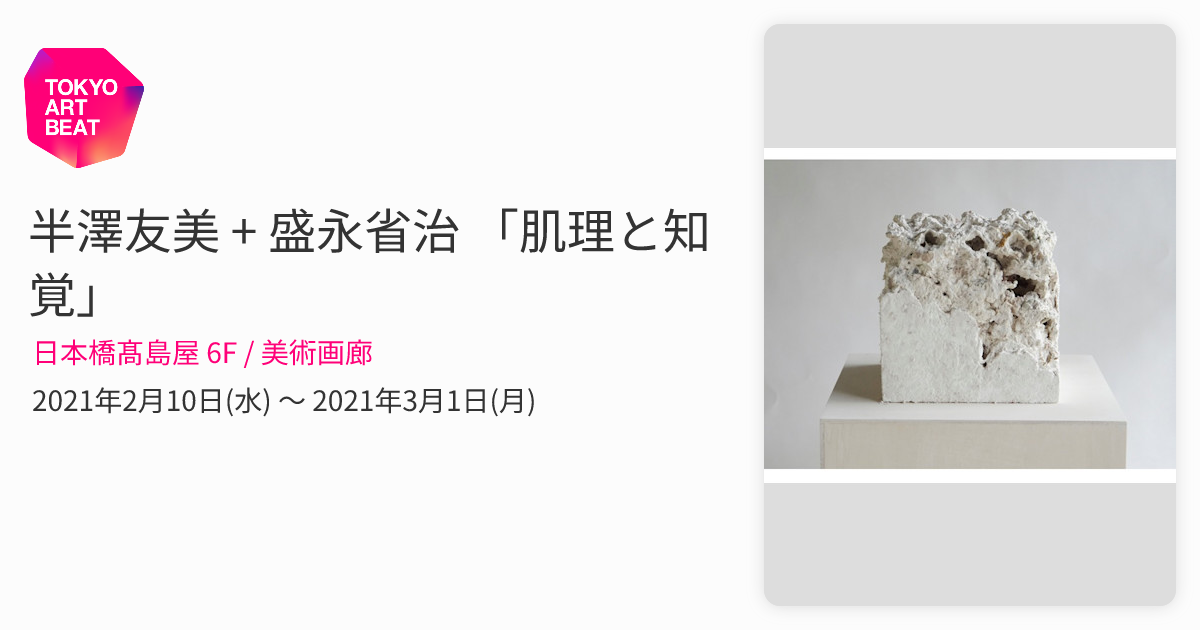 TOKYO ART BEAT

半澤友美 + 盛永省治 「肌理と知覚」

日本橋髙島屋 6F / 美術画廊

2021年2月10日(水) 〜 2021年3月1日(月)